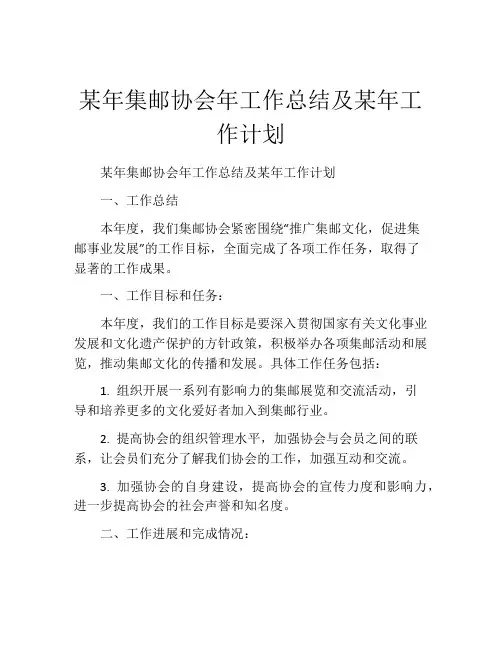 某年集邮协会年工作总结及某年工作计划

某年集邮协会年工作总结及某年工作计划

一、工作总结

本年度，我们集邮协会紧密围绕"推广集邮文化，促进集邮事业发展"的工作目标，全面完成了各项工作任务，取得了显著的工作成果。

一、工作目标和任务：

本年度，我们的工作目标是要深入贯彻国家有关文化事业发展和文化遗产保护的方针政策，积极举办各项集邮活动和展览，推动集邮文化的传播和发展。具体工作任务包括：

1. 组织开展一系列有影响力的集邮展览和交流活动，引导和培养更多的文化爱好者加入到集邮行业。

2. 提高协会的组织管理水平，加强协会与会员之间的联系，让会员们充分了解我们协会的工作，加强互动和交流。

3. 加强协会的自身建设，提高协会的宣传力度和影响力，进一步提高协会的社会声誉和知名度。

二、工作进展和完成情况：